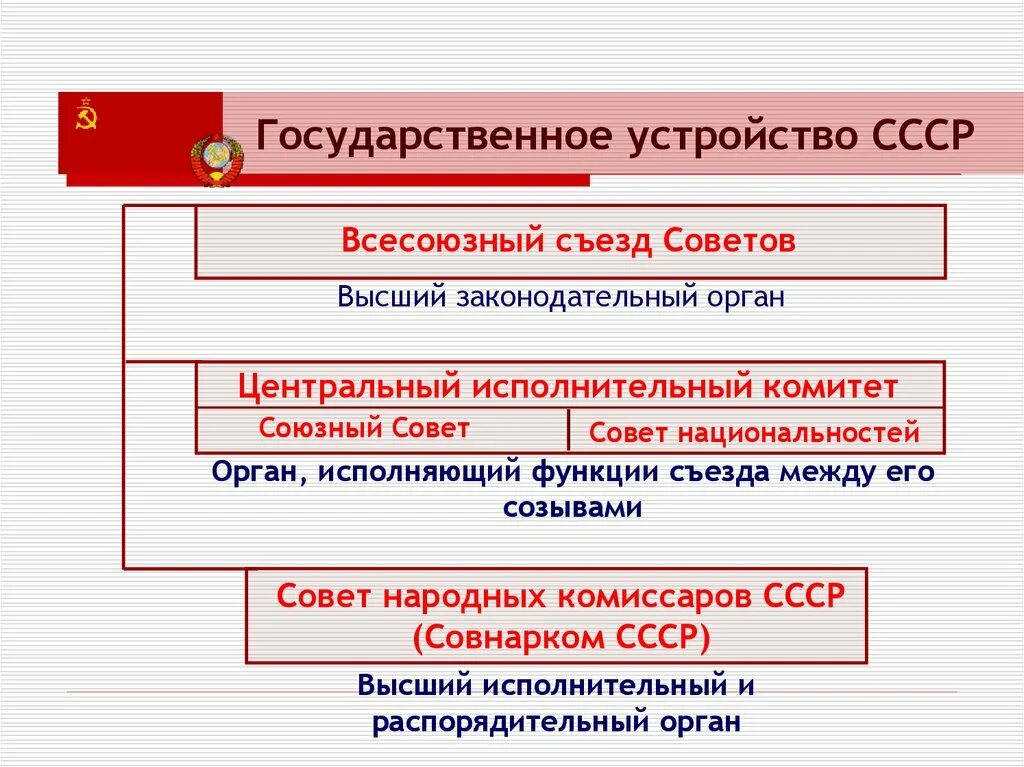 Государственное устройство СССР

Всесоюзный съезд Советов

Высший законодательный орган

Центральный исполнительный комитет

Союзный Совет

Совет национальностей

Орган, исполняющий функции съезда между его созывами

Совет народных комиссаров СССР (Совнарком СССР)

Высший исполнительный и распорядительный орган